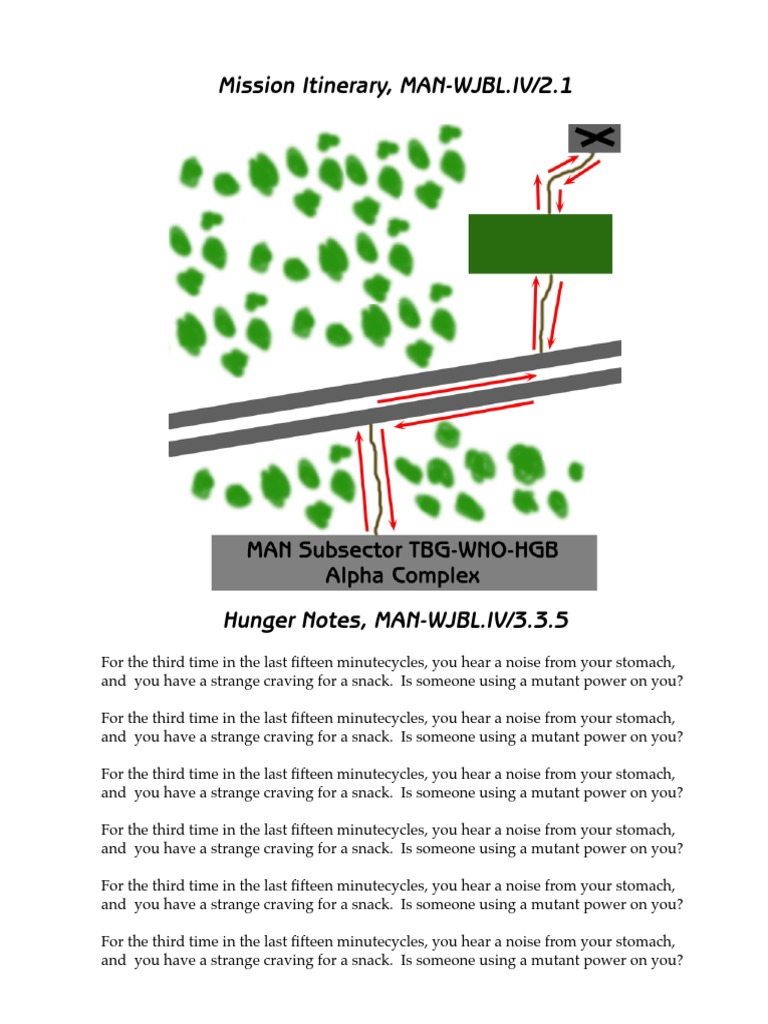 Mission Itinerary, MAN-WJBL.IV/2.1

MAN Subsector TBG-WNO-HGB
Alpha Complex

Hunger Notes, MAN-WJBL.IV/3.3.5

For the third time in the last fifteen minutecycles, you hear a noise from your stomach, and you have a strange craving for a snack. Is someone using a mutant power on you?

For the third time in the last fifteen minutecycles, you hear a noise from your stomach, and you have a strange craving for a snack. Is someone using a mutant power on you?

For the third time in the last fifteen minutecycles, you hear a noise from your stomach, and you have a strange craving for a snack. Is someone using a mutant power on you?

For the third time in the last fifteen minutecycles, you hear a noise from your stomach, and you have a strange craving for a snack. Is someone using a mutant power on you?

For the third time in the last fifteen minutecycles, you hear a noise from your stomach, and you have a strange craving for a snack. Is someone using a mutant power on you?

For the third time in the last fifteen minutecycles, you hear a noise from your stomach, and you have a strange craving for a snack. Is someone using a mutant power on you?